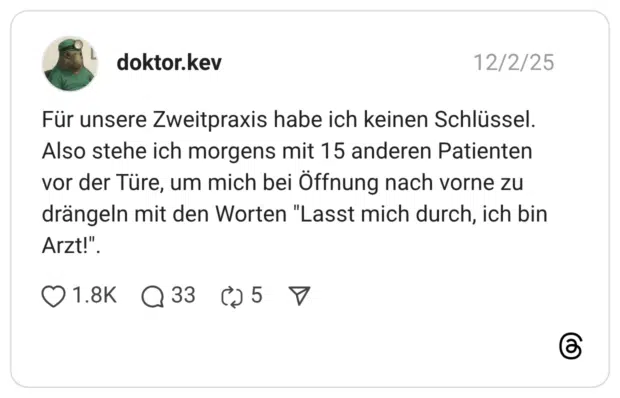 doktor.kev 12/2/25

Für unsere Zweitpraxis habe ich keinen Schlüssel. Also stehe ich morgens mit 15 anderen Patienten vor der Türe, um mich bei Öffnung nach vorne zu drängeln mit den Worten "Lasst mich durch, ich bin Arzt!".

1.8K 33 5